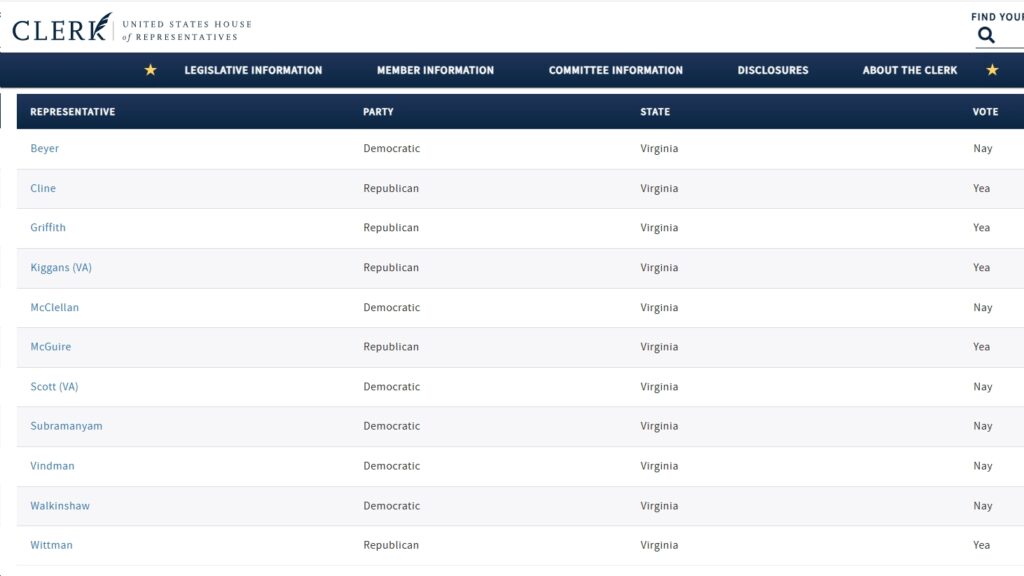 CLERK UNITED STATES HOUSE of REPRESENTATIVES

FIND YOUR

LEGISLATIVE INFORMATION MEMBER INFORMATION COMMITTEE INFORMATION DISCLOSURES ABOUT THE CLERK

| REPRESENTATIVE | PARTY | STATE | VOTE |
|---|---|---|---|
| Beyer | Democratic | Virginia | Nay |
| Cline | Republican | Virginia | Yea |
| Griffith | Republican | Virginia | Yea |
| Kiggans (VA) | Republican | Virginia | Yea |
| McClellan | Democratic | Virginia | Nay |
| McGuire | Republican | Virginia | Yea |
| Scott (VA) | Democratic | Virginia | Nay |
| Subramanyam | Democratic | Virginia | Nay |
| Vindman | Democratic | Virginia | Nay |
| Walkinshaw | Democratic | Virginia | Nay |
| Wittman | Republican | Virginia | Yea |